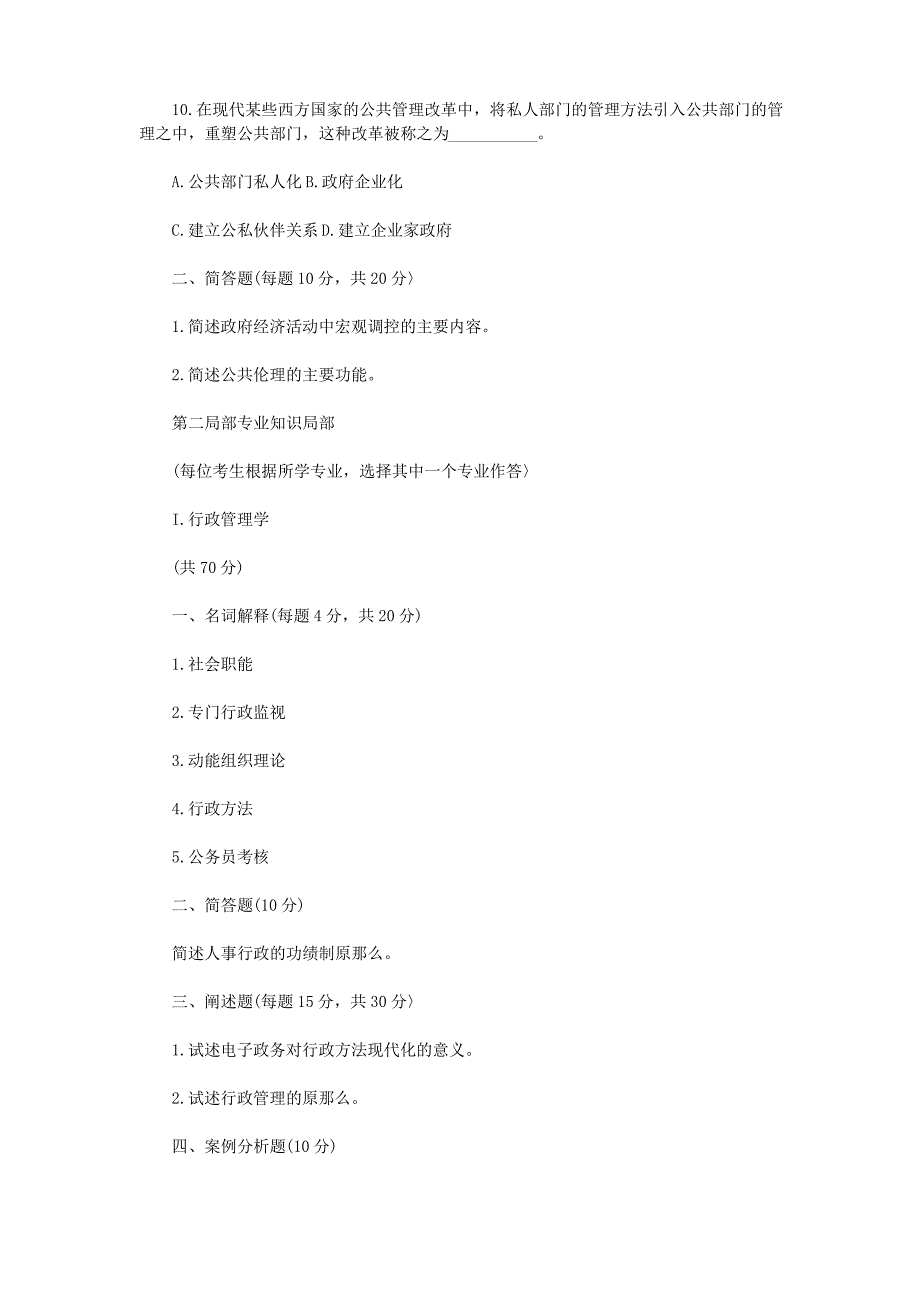 10.在现代某些西方国家的公共管理改革中，将私人部门的管理方法引入公共部门的管理之中，重塑公共部门，这种改革被称之为___________。

A.公共部门私人化 B.政府企业化

C.建立公私伙伴关系 D.建立企业家政府

二、简答题(每题 10 分，共 20 分〉

1.简述政府经济活动中宏观调控的主要内容。

2.简述公共伦理的主要功能。

第二局部专业知识局部

(每位考生根据所学专业，选择其中一个专业作答〉

I.行政管理学

(共 70 分)

一、名词解释(每题 4 分，共 20 分)

1.社会职能

2.专门行政监视

3.动能组织理论

4.行政方法

5.公务员考核

二、简答题(10 分)

简述人事行政的功绩制原那么。

三、阐述题(每题 15 分，共 30 分〉

1.试述电子政务对行政方法现代化的意义。

2.试述行政管理的原那么。

四、案例分析题(10 分)